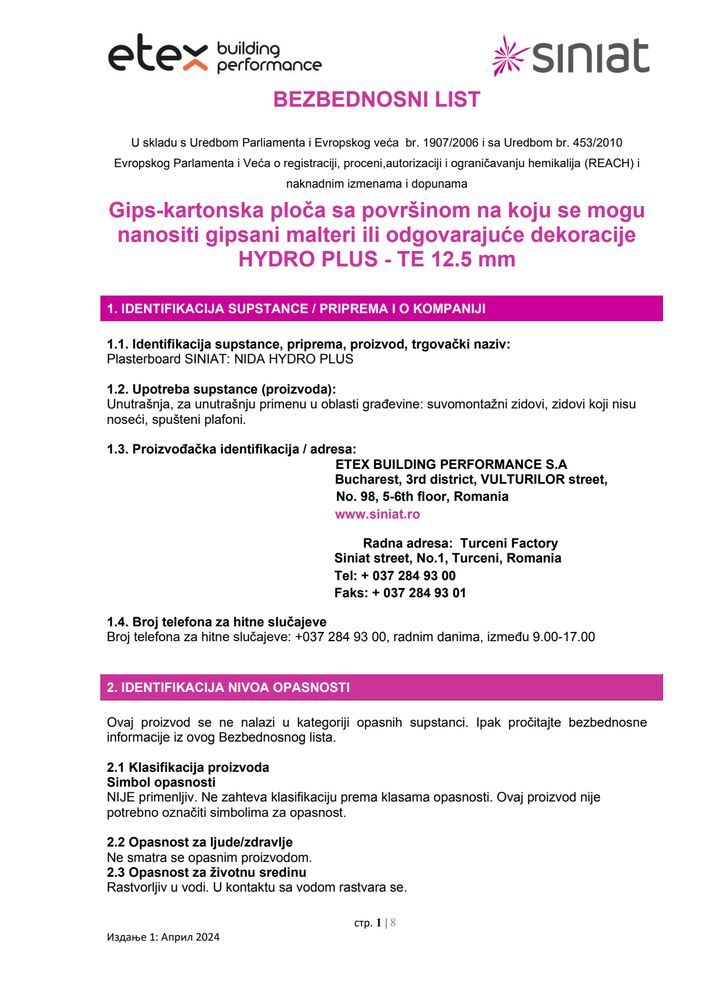 etex building performance

siniat

BEZBEDNOSNI LIST

U skladu s Uredbom Parliamenta i Evropskog veća br. 1907/2006 i sa Uredbom br. 453/2010 Evropskog Parlamenta i Veća o registraciji, proceni,autorizaciji i ograničavanju hemikalija (REACH) i naknadnim izmenama i dopunama

Gips-kartonska ploča sa površinom na koju se mogu nanositi gipsani malteri ili odgovarajuće dekoracije HYDRO PLUS - TE 12.5 mm

1. IDENTIFIKACIJA SUPSTANCE / PRIPREMA I O KOMPANIJI

1.1. Identifikacija supstance, priprema, proizvod, trgovački naziv:
Plasterboard SINIAT: NIDA HYDRO PLUS

1.2. Upotreba supstance (proizvoda):
Unutrašnja, za unutrašnju primenu u oblasti građevine: suvomontažni zidovi, zidovi koji nisu noseći, spušteni plafoni.

1.3. Proizvođačka identifikacija / adresa:
ETEX BUILDING PERFORMANCE S.A
Bucharest, 3rd district, VULTURILOR street,
No. 98, 5-6th floor, Romania
www.siniat.ro

Radna adresa: Turceni Factory
Siniat street, No.1, Turceni, Romania
Tel: + 037 284 93 00
Faks: + 037 284 93 01

1.4. Broj telefona za hitne slučajeve
Broj telefona za hitne slučajeve: +037 284 93 00, radnim danima, između 9.00-17.00

2. IDENTIFIKACIJA NIVOA OPASNOSTI

Ovaj proizvod se ne nalazi u kategoriji opasnih supstanci. Ipak pročitajte bezbednosne informacije iz ovog Bezbednosnog lista.

2.1 Klasifikacija proizvoda
Simbol opasnosti
NIJE primenljiv. Ne zahteva klasifikaciju prema klasama opasnosti. Ovaj proizvod nije potrebno označiti simbolima za opasnost.

2.2 Opasnost za ljude/zdravlje
Ne smatra se opasnim proizvodom.
2.3 Opasnost za životnu sredinu
Rastvorljiv u vodi. U kontaktu sa vodom rastvara se.

стр. 1 | 8

Издање 1: Април 2024